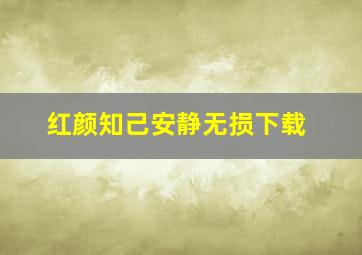 红颜知己安静无损下载